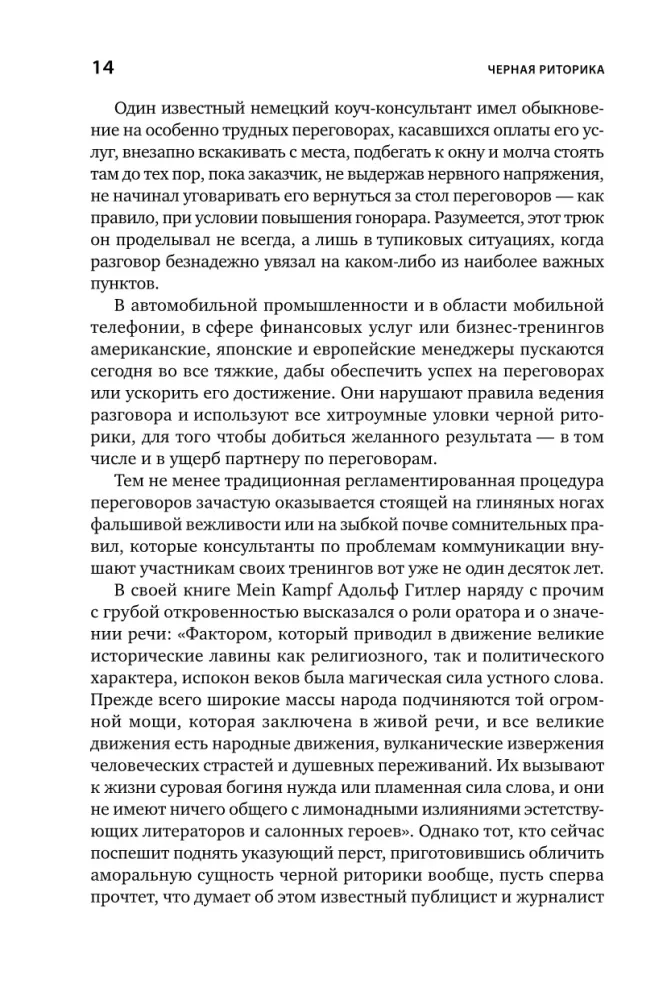 14 ЧЕРНАЯ РИТОРИКА

Один известный немецкий коуч-консультант имел обыкновение на особенно трудных переговорах, касавшихся оплаты его услуг, внезапно вскакивать с места, подбегать к окну и молча стоять там до тех пор, пока заказчик, не выдержав нервного напряжения, не начинал уговаривать его вернуться за стол переговоров — как правило, при условии повышения гонорара. Разумеется, этот трюк он проделывал не всегда, а лишь в тупиковых ситуациях, когда разговор безнадежно увязал на каком-либо из наиболее важных пунктов.

В автомобильной промышленности и в области мобильной телефонии, в сфере финансовых услуг или бизнес-тренингов американские, японские и европейские менеджеры пускаются сегодня во все тяжкие, дабы обеспечить успех на переговорах или ускорить его достижение. Они нарушают правила ведения разговора и используют все хитроумные уловки черной риторики, для того чтобы добиться желанного результата — в том числе и в ущерб партнеру по переговорам.

Тем не менее традиционная регламентированная процедура переговоров зачастую оказывается стоящей на глиняных ногах фальшивой вежливости или на зыбкой почве сомнительных правил, которые консультанты по проблемам коммуникации внушают участникам своих тренингов вот уже не один десяток лет.

В своей книге Mein Kampf Адольф Гитлер наряду с прочим с грубой откровенностью высказался о роли оратора и о значении речи: «Фактором, который приводил в движение великие исторические лавины как религиозного, так и политического характера, испокон веков была магическая сила устного слова. Прежде всего широкие массы народа подчиняются той огромной мощи, которая заключена в живой речи, и все великие движения есть народные движения, вулканические извержения человеческих страстей и душевных переживаний. Их вызывают к жизни суровая богиня нужда или пламенная сила слова, и они не имеют ничего общего с лимонадными излияниями эстетствующих литераторов и салонных героев». Однако тот, кто сейчас поспешит поднять указующий перст, приготовившись обличить аморальную сущность черной риторики вообще, пусть сперва прочтет, что думает об этом известный публицист и журналист